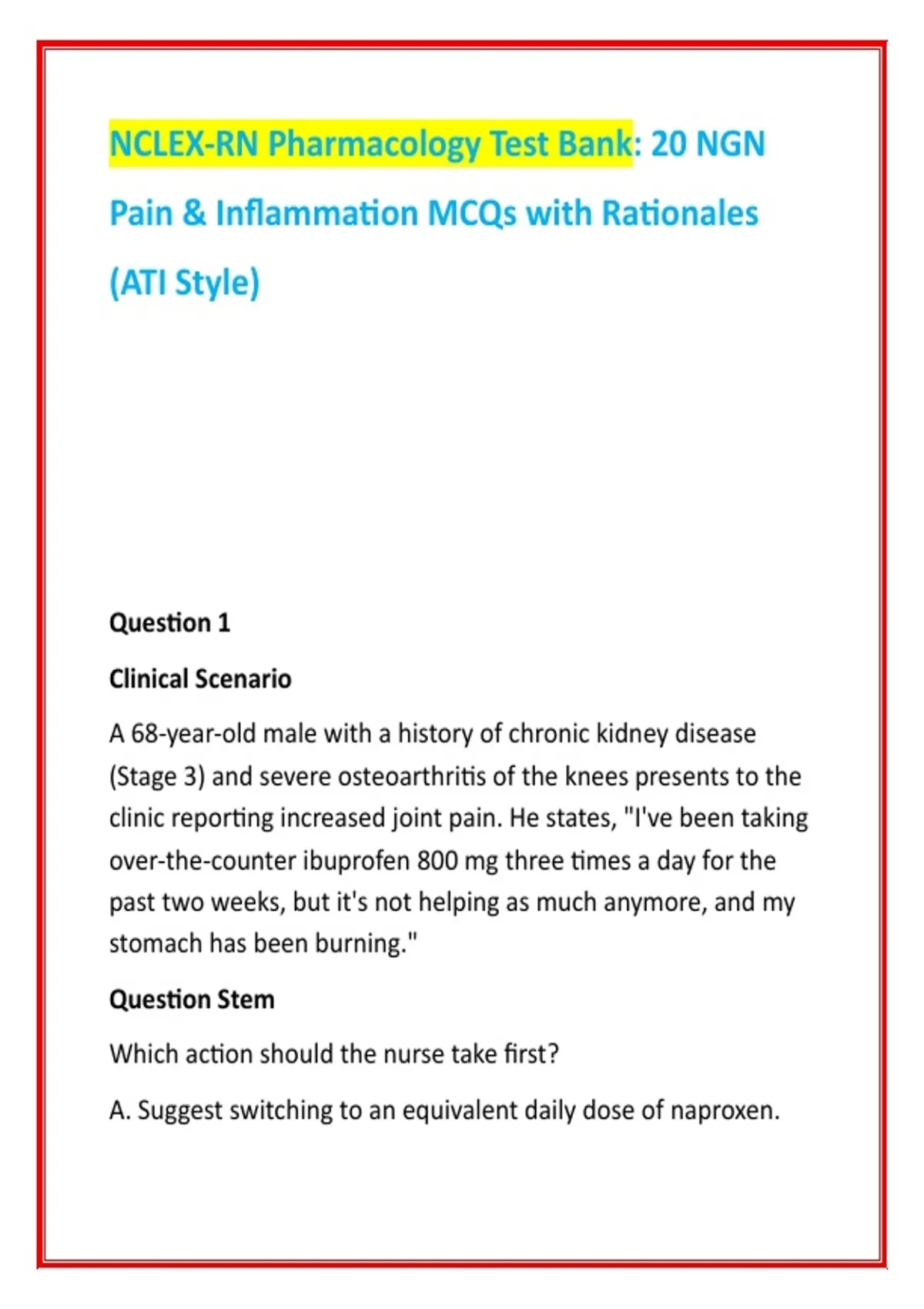 NCLEX-RN Pharmacology Test Bank: 20 NGN Pain & Inflammation MCQs with Rationales (ATI Style)

Question 1

Clinical Scenario

A 68-year-old male with a history of chronic kidney disease (Stage 3) and severe osteoarthritis of the knees presents to the clinic reporting increased joint pain. He states, "I've been taking over-the-counter ibuprofen 800 mg three times a day for the past two weeks, but it's not helping as much anymore, and my stomach has been burning."

Question Stem

Which action should the nurse take first?

A. Suggest switching to an equivalent daily dose of naproxen.